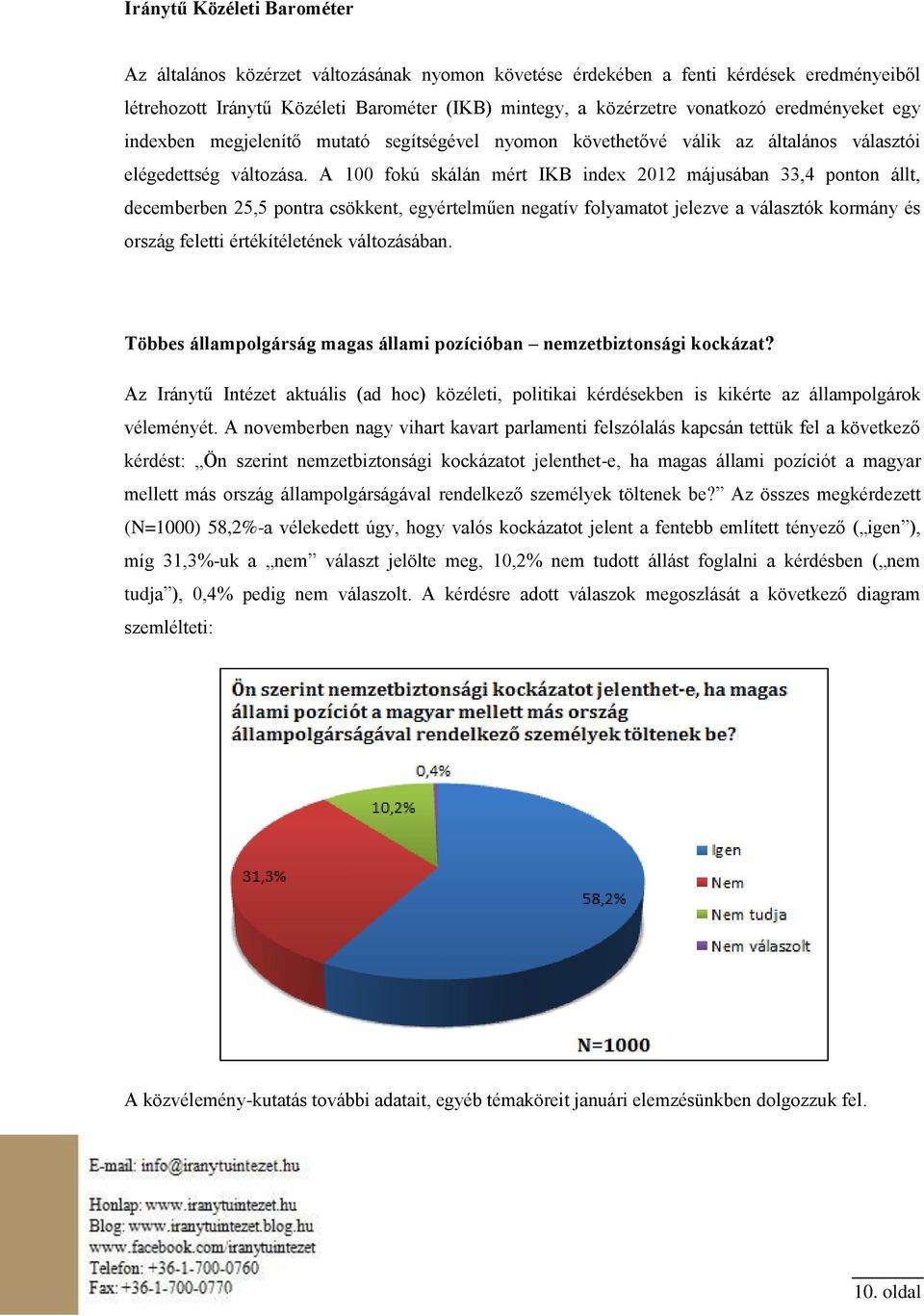 Iránytű Közéleti Barométer

Az általános közérzet változásának nyomon követése érdekében a fenti kérdések eredményeiből létrehozott Iránytű Közéleti Barométer (IKB) mintegy, a közérzetre vonatkozó eredményeket egy indexben megjelenítő mutató segítségével nyomon követhetővé válik az általános választói elégedettség változása. A 100 fokú skálán mért IKB index 2012 májusában 33,4 ponton állt, decemberben 25,5 pontra csökkent, egyértelműen negatív folyamatot jelezve a választók kormány és ország feletti értékítéletének változásában.

Többes állampolgárság magas állami pozícióban – nemzetbiztonsági kockázat?

Az Iránytű Intézet aktuális (ad hoc) közéleti, politikai kérdésekben is kikérte az állampolgárok véleményét. A novemberben nagy vihart kavart parlamenti felszólalás kapcsán tettük fel a következő kérdést: „Ön szerint nemzetbiztonsági kockázatot jelenthet-e, ha magas állami pozíciót a magyar mellett más ország állampolgárságával rendelkező személyek töltenek be?” Az összes megkérdezett (N=1000) 58,2%-a vélekedett úgy, hogy valós kockázatot jelent a fentebb említett tényező („igen”), míg 31,3%-uk a „nem” választ jelölte meg, 10,2% nem tudott állást foglalni a kérdésben („nem tudja”), 0,4% pedig nem válaszolt. A kérdésre adott válaszok megoszlását a következő diagram szemlélteti:

Ön szerint nemzetbiztonsági kockázatot jelenthet-e, ha magas állami pozíciót a magyar mellett más ország állampolgárságával rendelkező személyek töltenek be?

0,4%
10,2%
31,3%
58,2%

Igen
Nem
Nem tudja
Nem válaszolt

N=1000

A közvélemény-kutatás további adatait, egyéb témaköreit januári elemzésünkben dolgozzuk fel.

E-mail: info@iranytuintezet.hu
Honlap: www.iranytuintezet.hu
Blog: www.iranytuintezet.blog.hu
www.facebook.com/iranytuintezet
Telefon: +36-1-700-0760
Fax: +36-1-700-0770

10. oldal